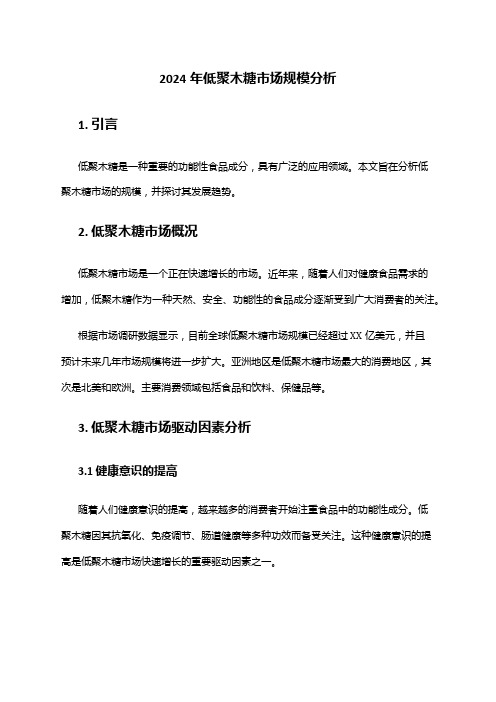 2024 年低聚木糖市场规模分析

1. 引言

低聚木糖是一种重要的功能性食品成分，具有广泛的应用领域。本文旨在分析低聚木糖市场的规模，并探讨其发展趋势。

2. 低聚木糖市场概况

低聚木糖市场是一个正在快速增长的市场。近年来，随着人们对健康食品需求的增加，低聚木糖作为一种天然、安全、功能性的食品成分逐渐受到广大消费者的关注。

根据市场调研数据显示，目前全球低聚木糖市场规模已经超过 XX 亿美元，并且预计未来几年市场规模将进一步扩大。亚洲地区是低聚木糖市场最大的消费地区，其次是北美和欧洲。主要消费领域包括食品和饮料、保健品等。

3. 低聚木糖市场驱动因素分析

3.1 健康意识的提高

随着人们健康意识的提高，越来越多的消费者开始注重食品中的功能性成分。低聚木糖因其抗氧化、免疫调节、肠道健康等多种功效而备受关注。这种健康意识的提高是低聚木糖市场快速增长的重要驱动因素之一。